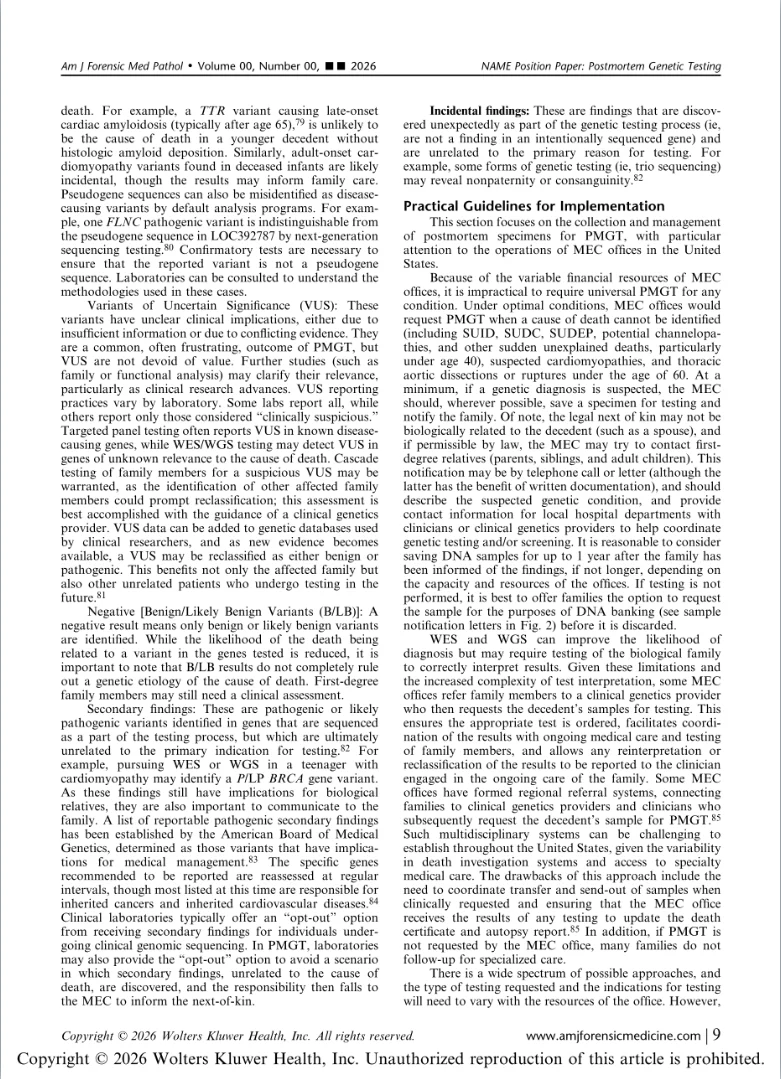 Am J Forensic Med Pathol • Volume 00, Number 00, ■■ 2026

NAME Position Paper: Postmortem Genetic Testing

death. For example, a TTR variant causing late-onset cardiac amyloidosis (typically after age 65),$^{79}$ is unlikely to be the cause of death in a younger decedent without histologic amyloid deposition. Similarly, adult-onset cardiomyopathy variants found in deceased infants are likely incidental, though the results may inform family care. Pseudogene sequences can also be misidentified as disease-causing variants by default analysis programs. For example, one FLNC pathogenic variant is indistinguishable from the pseudogene sequence in LOC392787 by next-generation sequencing testing.$^{80}$ Confirmatory tests are necessary to ensure that the reported variant is not a pseudogene sequence. Laboratories can be consulted to understand the methodologies used in these cases.

Variants of Uncertain Significance (VUS): These variants have unclear clinical implications, either due to insufficient information or due to conflicting evidence. They are a common, often frustrating, outcome of PMGT, but VUS are not devoid of value. Further studies (such as family or functional analysis) may clarify their relevance, particularly as clinical research advances. VUS reporting practices vary by laboratory. Some labs report all, while others report only those considered "clinically suspicious." Targeted panel testing often reports VUS in known disease-causing genes, while WES/WGS testing may detect VUS in genes of unknown relevance to the cause of death. Cascade testing of family members for a suspicious VUS may be warranted, as the identification of other affected family members could prompt reclassification; this assessment is best accomplished with the guidance of a clinical genetics provider. VUS data can be added to genetic databases used by clinical researchers, and as new evidence becomes available, a VUS may be reclassified as either benign or pathogenic. This benefits not only the affected family but also other unrelated patients who undergo testing in the future.$^{81}$

Negative [Benign/Likely Benign Variants (B/LB)]: A negative result means only benign or likely benign variants are identified. While the likelihood of the death being related to a variant in the genes tested is reduced, it is important to note that B/LB results do not completely rule out a genetic etiology of the cause of death. First-degree family members may still need a clinical assessment.

Secondary findings: These are pathogenic or likely pathogenic variants identified in genes that are sequenced as a part of the testing process, but which are ultimately unrelated to the primary indication for testing.$^{82}$ For example, pursuing WES or WGS in a teenager with cardiomyopathy may identify a P/LP BRCA gene variant. As these findings still have implications for biological relatives, they are also important to communicate to the family. A list of reportable pathogenic secondary findings has been established by the American Board of Medical Genetics, determined as those variants that have implications for medical management.$^{83}$ The specific genes recommended to be reported are reassessed at regular intervals, though most listed at this time are responsible for inherited cancers and inherited cardiovascular diseases.$^{84}$ Clinical laboratories typically offer an "opt-out" option from receiving secondary findings for individuals undergoing clinical genomic sequencing. In PMGT, laboratories may also provide the "opt-out" option to avoid a scenario in which secondary findings, unrelated to the cause of death, are discovered, and the responsibility then falls to the MEC to inform the next-of-kin.

Incidental findings: These are findings that are discovered unexpectedly as part of the genetic testing process (ie, are not a finding in an intentionally sequenced gene) and are unrelated to the primary reason for testing. For example, some forms of genetic testing (ie, trio sequencing) may reveal nonpaternity or consanguinity.$^{82}$

Practical Guidelines for Implementation

This section focuses on the collection and management of postmortem specimens for PMGT, with particular attention to the operations of MEC offices in the United States.

Because of the variable financial resources of MEC offices, it is impractical to require universal PMGT for any condition. Under optimal conditions, MEC offices would request PMGT when a cause of death cannot be identified (including SUID, SUDC, SUDEP, potential channelopathies, and other sudden unexplained deaths, particularly under age 40), suspected cardiomyopathies, and thoracic aortic dissections or ruptures under the age of 60. At a minimum, if a genetic diagnosis is suspected, the MEC should, wherever possible, save a specimen for testing and notify the family. Of note, the legal next of kin may not be biologically related to the decedent (such as a spouse), and if permissible by law, the MEC may try to contact first-degree relatives (parents, siblings, and adult children). This notification may be by telephone call or letter (although the latter has the benefit of written documentation), and should describe the suspected genetic condition, and provide contact information for local hospital departments with clinicians or clinical genetics providers to help coordinate genetic testing and/or screening. It is reasonable to consider saving DNA samples for up to 1 year after the family has been informed of the findings, if not longer, depending on the capacity and resources of the offices. If testing is not performed, it is best to offer families the option to request the sample for the purposes of DNA banking (see sample notification letters in Fig. 2) before it is discarded.

WES and WGS can improve the likelihood of diagnosis but may require testing of the biological family to correctly interpret results. Given these limitations and the increased complexity of test interpretation, some MEC offices refer family members to a clinical genetics provider who then requests the decedent's samples for testing. This ensures the appropriate test is ordered, facilitates coordination of the results with ongoing medical care and testing of family members, and allows any reinterpretation or reclassification of the results to be reported to the clinician engaged in the ongoing care of the family. Some MEC offices have formed regional referral systems, connecting families to clinical genetics providers and clinicians who subsequently request the decedent's sample for PMGT.$^{85}$ Such multidisciplinary systems can be challenging to establish throughout the United States, given the variability in death investigation systems and access to specialty medical care. The drawbacks of this approach include the need to coordinate transfer and send-out of samples when clinically requested and ensuring that the MEC office receives the results of any testing to update the death certificate and autopsy report.$^{85}$ In addition, if PMGT is not requested by the MEC office, many families do not follow-up for specialized care.

There is a wide spectrum of possible approaches, and the type of testing requested and the indications for testing will need to vary with the resources of the office. However,

Copyright © 2026 Wolters Kluwer Health, Inc. All rights reserved.

www.amjforensicmedicine.com | 9

Copyright © 2026 Wolters Kluwer Health, Inc. Unauthorized reproduction of this article is prohibited.